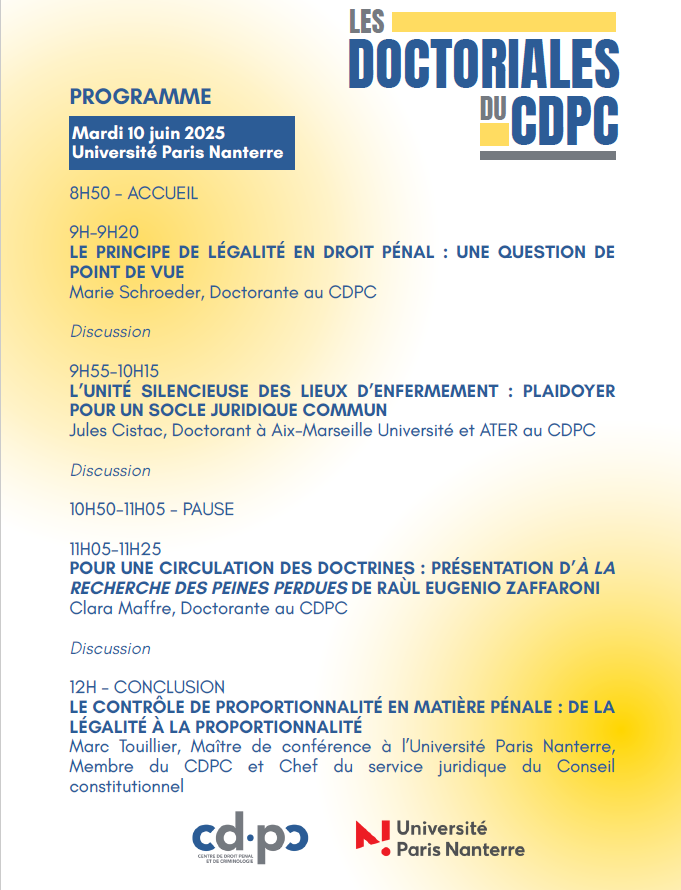 LES DOCTORIALES DU CDPC

PROGRAMME

Mardi 10 juin 2025
Université Paris Nanterre

8H50 - ACCUEIL

9H-9H20
LE PRINCIPE DE LÉGALITÉ EN DROIT PÉNAL : UNE QUESTION DE POINT DE VUE
Marie Schroeder, Doctorante au CDPC

Discussion

9H55-10H15
L'UNITÉ SILENCIEUSE DES LIEUX D'ENFERMEMENT : PLAIDOYER POUR UN SOCLE JURIDIQUE COMMUN
Jules Cistac, Doctorant à Aix-Marseille Université et ATER au CDPC

Discussion

10H50-11H05 - PAUSE

11H05-11H25
POUR UNE CIRCULATION DES DOCTRINES : PRÉSENTATION D'À LA RECHERCHE DES PEINES PERDUES DE RAÙL EUGENIO ZAFFARONI
Clara Maffre, Doctorante au CDPC

Discussion

12H - CONCLUSION
LE CONTRÔLE DE PROPORTIONNALITÉ EN MATIÈRE PÉNALE : DE LA LÉGALITÉ À LA PROPORTIONNALITÉ
Marc Touillier, Maître de conférence à l'Université Paris Nanterre, Membre du CDPC et Chef du service juridique du Conseil constitutionnel

cd·pc
CENTRE DE DROIT PÉNAL ET DE CRIMINOLOGIE

Université Paris Nanterre